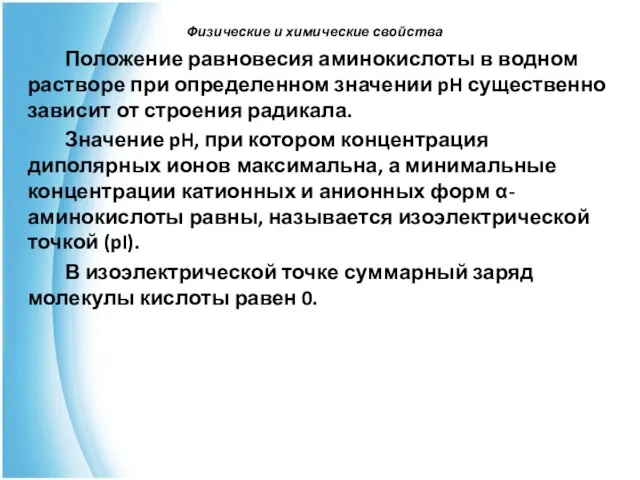 Физические и химические свойства

Положение равновесия аминокислоты в водном растворе при определенном значении pH существенно зависит от строения радикала.

Значение pH, при котором концентрация диполярных ионов максимальна, а минимальные концентрации катионных и анионных форм α-аминокислоты равны, называется изоэлектрической точкой (pI).

В изоэлектрической точке суммарный заряд молекулы кислоты равен 0.